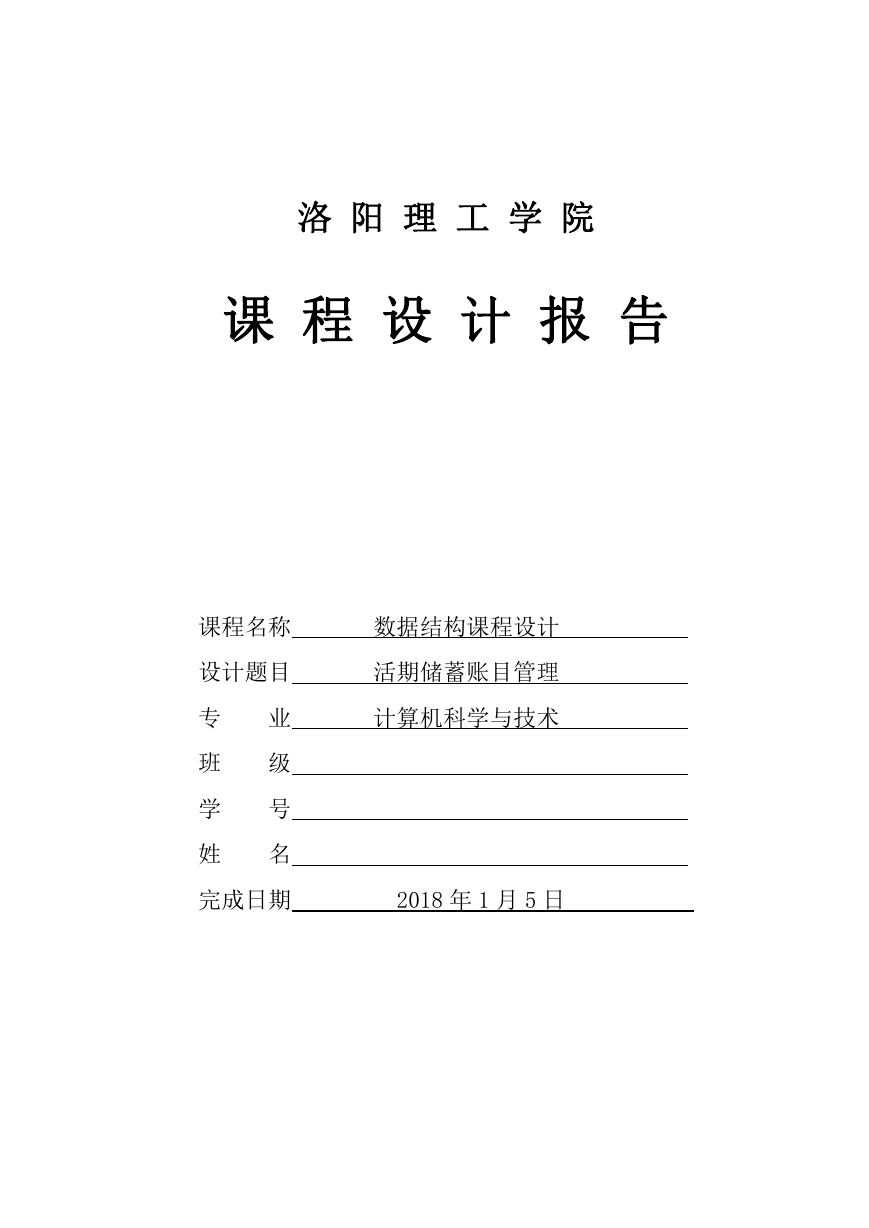 洛 阳 理 工 学 院

课 程 设 计 报 告

课程名称 数据结构课程设计

设计题目 活期储蓄账目管理

专　　业 计算机科学与技术

班　　级

学　　号

姓　　名

完成日期 2018 年 1 月 5 日